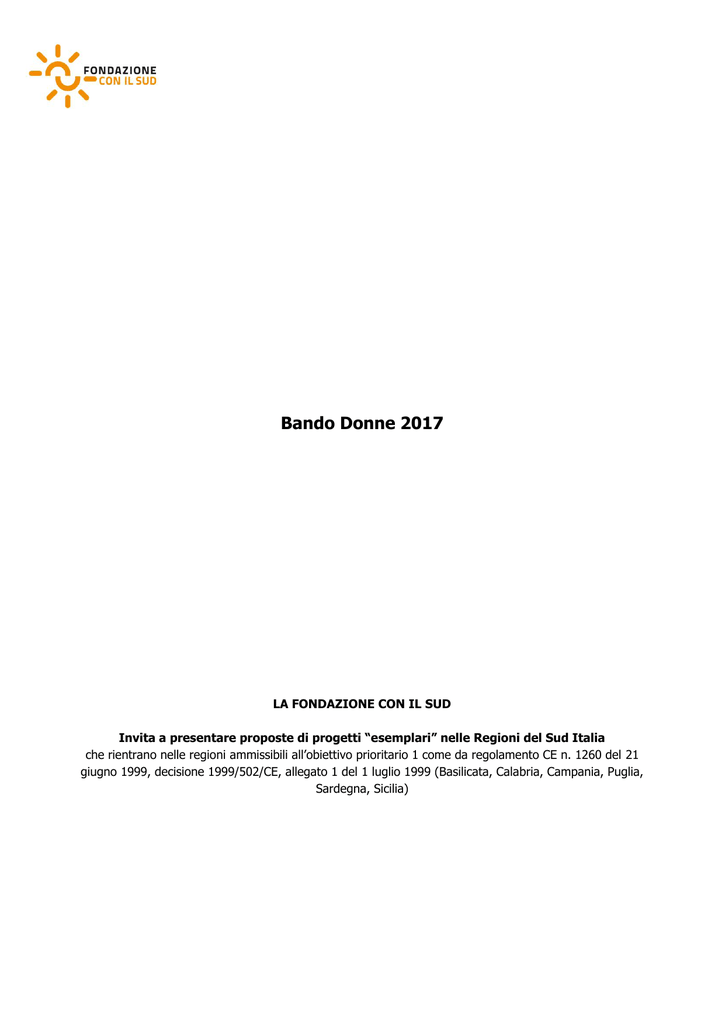 FONDAZIONE
CON IL SUD

Bando Donne 2017

LA FONDAZIONE CON IL SUD

Invita a presentare proposte di progetti “esemplari” nelle Regioni del Sud Italia
che rientrano nelle regioni ammissibili all’obiettivo prioritario 1 come da regolamento CE n. 1260 del 21 giugno 1999, decisione 1999/502/CE, allegato 1 del 1 luglio 1999 (Basilicata, Calabria, Campania, Puglia, Sardegna, Sicilia)